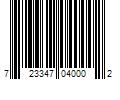 7 23347 04000 2